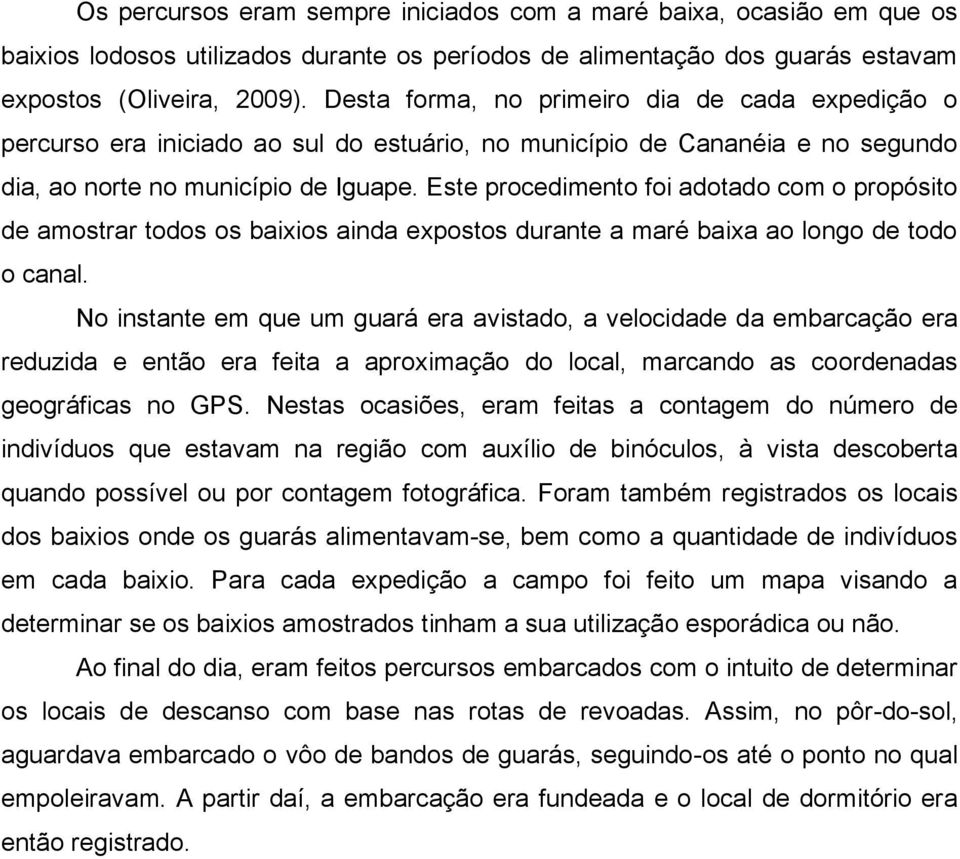 Os percursos eram sempre iniciados com a maré baixa, ocasião em que os baixios lodosos utilizados durante os períodos de alimentação dos guarás estavam expostos (Oliveira, 2009). Desta forma, no primeiro dia de cada expedição o percurso era iniciado ao sul do estuário, no município de Cananéia e no segundo dia, ao norte no município de Iguape. Este procedimento foi adotado com o propósito de amostrar todos os baixios ainda expostos durante a maré baixa ao longo de todo o canal.

No instante em que um guará era avistado, a velocidade da embarcação era reduzida e então era feita a aproximação do local, marcando as coordenadas geográficas no GPS. Nestas ocasiões, eram feitas a contagem do número de indivíduos que estavam na região com auxílio de binóculos, à vista descoberta quando possível ou por contagem fotográfica. Foram também registrados os locais dos baixios onde os guarás alimentavam-se, bem como a quantidade de indivíduos em cada baixio. Para cada expedição a campo foi feito um mapa visando a determinar se os baixios amostrados tinham a sua utilização esporádica ou não.

Ao final do dia, eram feitos percursos embarcados com o intuito de determinar os locais de descanso com base nas rotas de revoadas. Assim, no pôr-do-sol, aguardava embarcado o vôo de bandos de guarás, seguindo-os até o ponto no qual empoleiravam. A partir daí, a embarcação era fundeada e o local de dormitório era então registrado.